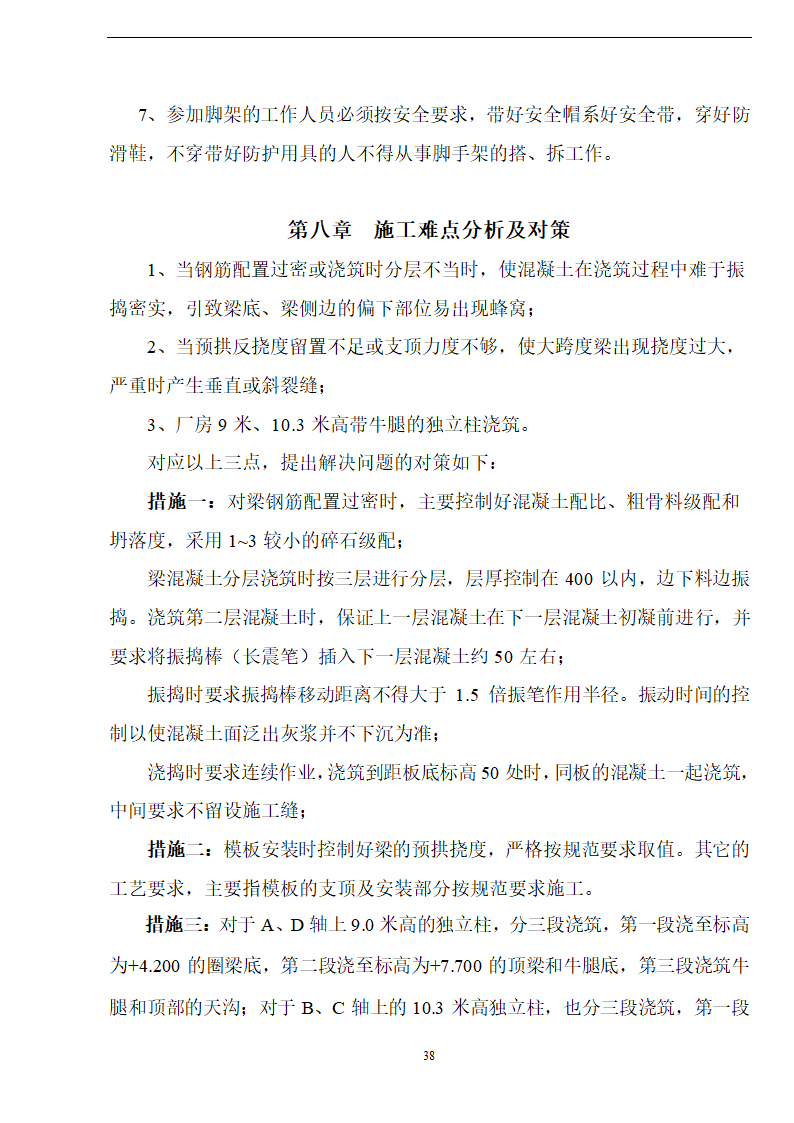 7、参加脚架的工作人员必须按安全要求，带好安全帽系好安全带，穿好防滑鞋，不穿带好防护用具的人不得从事脚手架的搭、拆工作。

第八章　施工难点分析及对策

1、当钢筋配置过密或浇筑时分层不当时，使混凝土在浇筑过程中难于振捣密实，引致梁底、梁侧边的偏下部位易出现蜂窝；

2、当预拱反挠度留置不足或支顶力度不够，使大跨度梁出现挠度过大，严重时产生垂直或斜裂缝；

3、厂房 9 米、10.3 米高带牛腿的独立柱浇筑。

对应以上三点，提出解决问题的对策如下：

措施一：对梁钢筋配置过密时，主要控制好混凝土配比、粗骨料级配和坍落度，采用 1~3 较小的碎石级配；

梁混凝土分层浇筑时按三层进行分层，层厚控制在 400 以内，边下料边振捣。浇筑第二层混凝土时，保证上一层混凝土在下一层混凝土初凝前进行，并要求将振捣棒（长震笔）插入下一层混凝土约 50 左右；

振捣时要求振捣棒移动距离不得大于 1.5 倍振笔作用半径。振动时间的控制以使混凝土面泛出灰浆并不下沉为准；

浇捣时要求连续作业，浇筑到距板底标高 50 处时，同板的混凝土一起浇筑，中间要求不留设施工缝；

措施二：模板安装时控制好梁的预拱挠度，严格按规范要求取值。其它的工艺要求，主要指模板的支顶及安装部分按规范要求施工。

措施三：对于 A、D 轴上 9.0 米高的独立柱，分三段浇筑，第一段浇至标高为+4.200 的圈梁底，第二段浇至标高为+7.700 的顶梁和牛腿底，第三段浇筑牛腿和顶部的天沟；对于 B、C 轴上的 10.3 米高独立柱，也分三段浇筑，第一段

38